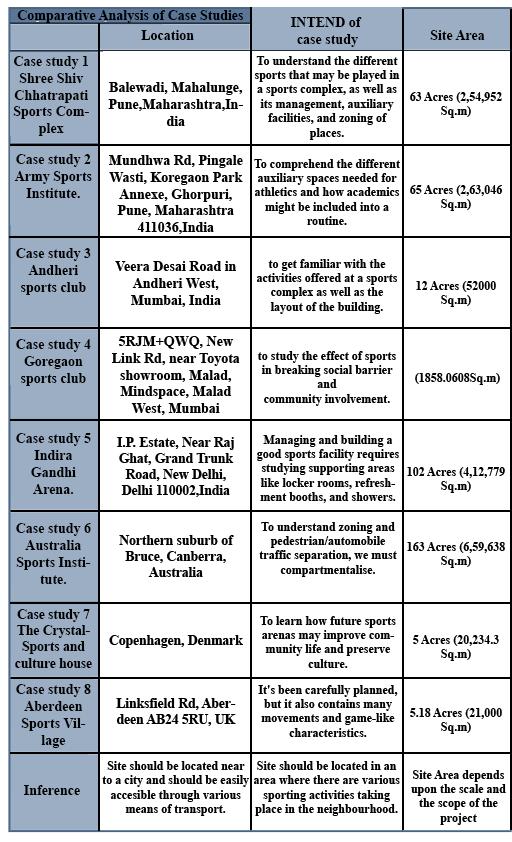 | Comparative Analysis of Case Studies | Location | INTEND of case study | Site Area |
|---|---|---|---|
| Case study 1 Shree Shiv Chhatrapati Sports Complex | Balewadi, Mahalunge, Pune,Maharashtra,India | To understand the different sports that may be played in a sports complex, as well as its management, auxiliary facilities, and zoning of places. | 63 Acres (2,54,952 Sq.m) |
| Case study 2 Army Sports Institute. | Mundhwa Rd, Pingale Wasti, Koregaon Park Annexe, Ghorpuri, Pune, Maharashtra 411036,India | To comprehend the different auxiliary spaces needed for athletics and how academics might be included into a routine. | 65 Acres (2,63,046 Sq.m) |
| Case study 3 Andheri sports club | Veera Desai Road in Andheri West, Mumbai, India | to get familiar with the activities offered at a sports complex as well as the layout of the building. | 12 Acres (52000 Sq.m) |
| Case study 4 Goregaon sports club | 5RJM+QWQ, New Link Rd, near Toyota showroom, Malad, Mindspace, Malad West, Mumbai | to study the effect of sports in breaking social barrier and community involvement. | (1858.0608Sq.m) |
| Case study 5 Indira Gandhi Arena. | I.P. Estate, Near Raj Ghat, Grand Trunk Road, New Delhi, Delhi 110002,India | Managing and building a good sports facility requires studying supporting areas like locker rooms, refreshment booths, and showers. | 102 Acres (4,12,779 Sq.m) |
| Case study 6 Australia Sports Institute. | Northern suburb of Bruce, Canberra, Australia | To understand zoning and pedestrian/automobile traffic separation, we must compartmentalise. | 163 Acres (6,59,638 Sq.m) |
| Case study 7 The Crystal-Sports and culture house | Copenhagen, Denmark | To learn how future sports arenas may improve community life and preserve culture. | 5 Acres (20,234.3 Sq.m) |
| Case study 8 Aberdeen Sports Village | Linksfield Rd, Aberdeen AB24 5RU, UK | It's been carefully planned, but it also contains many movements and game-like characteristics. | 5.18 Acres (21,000 Sq.m) |
| Inference | Site should be located near to a city and should be easily accesible through various means of transport. | Site should be located in an area where there are various sporting activities taking place in the neighbourhood. | Site Area depends upon the scale and the scope of the project |